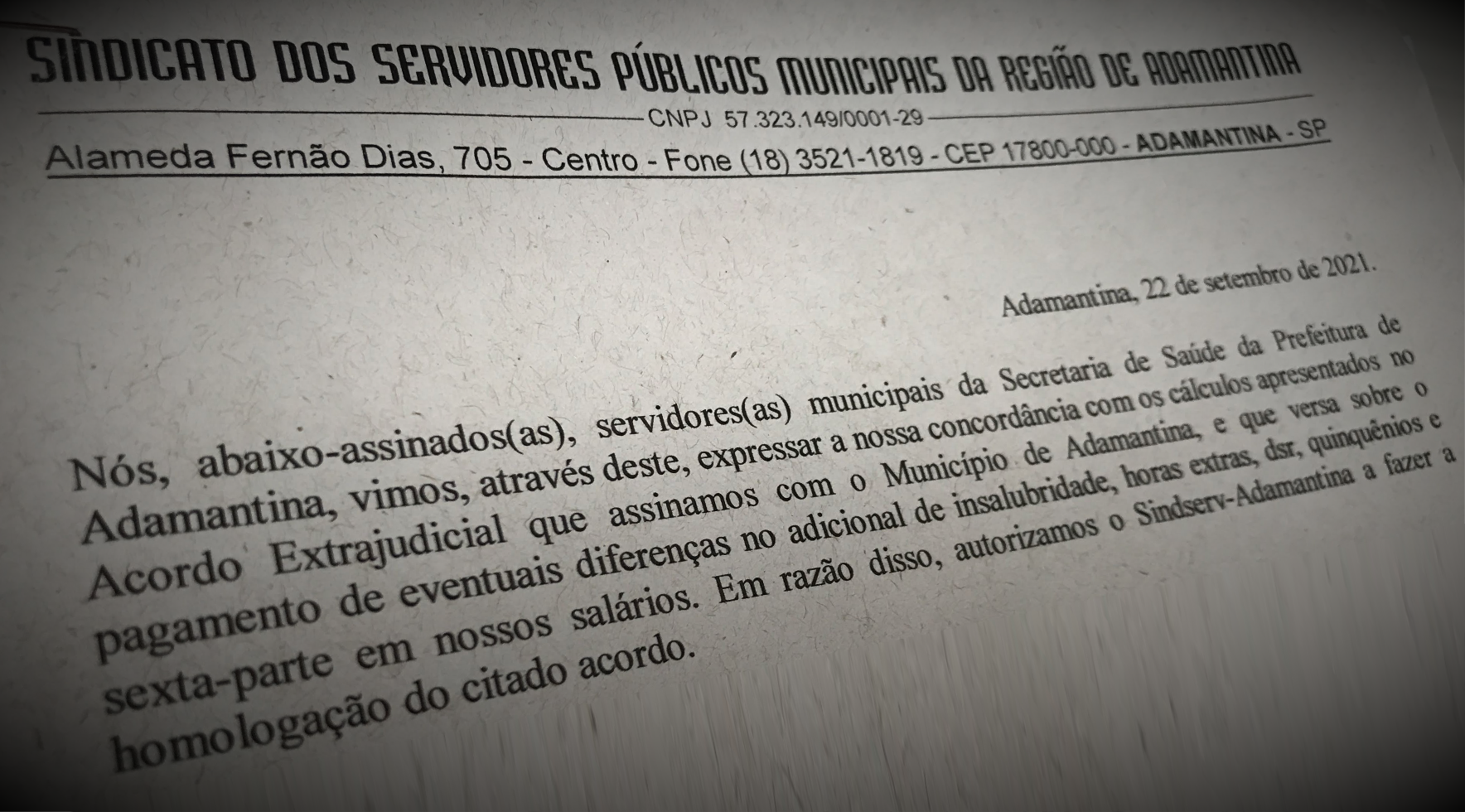 SINDICATO DOS SERVIDORES PÚBLICOS MUNICIPAIS DA REGIÃO DE ADAMANTINA

CNPJ 57.323.149/0001-29

Alameda Fernão Dias, 705 - Centro - Fone (18) 3521-1819 - CEP 17800-000 - ADAMANTINA - SP

Adamantina, 22 de setembro de 2021.

Nós, abaixo-assinados(as), servidores(as) municipais da Secretaria de Saúde da Prefeitura de Adamantina, vimos, através deste, expressar a nossa concordância com os cálculos apresentados no Acordo Extrajudicial que assinamos com o Município de Adamantina, e que versa sobre o pagamento de eventuais diferenças no adicional de insalubridade, horas extras, dsr, quinquênios e sexta-parte em nossos salários. Em razão disso, autorizamos o Sindserv-Adamantina a fazer a homologação do citado acordo.